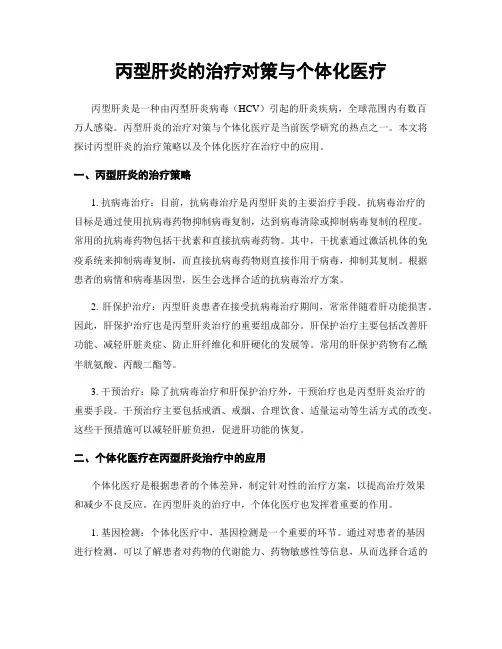 丙型肝炎的治疗对策与个体化医疗

丙型肝炎是一种由丙型肝炎病毒（HCV）引起的肝炎疾病，全球范围内有数百万人感染。丙型肝炎的治疗对策与个体化医疗是当前医学研究的热点之一。本文将探讨丙型肝炎的治疗策略以及个体化医疗在治疗中的应用。

一、丙型肝炎的治疗策略

1. 抗病毒治疗：目前，抗病毒治疗是丙型肝炎的主要治疗手段。抗病毒治疗的目标是通过使用抗病毒药物抑制病毒复制，达到病毒清除或抑制病毒复制的程度。常用的抗病毒药物包括干扰素和直接抗病毒药物。其中，干扰素通过激活机体的免疫系统来抑制病毒复制，而直接抗病毒药物则直接作用于病毒，抑制其复制。根据患者的病情和病毒基因型，医生会选择合适的抗病毒治疗方案。

2. 肝保护治疗：丙型肝炎患者在接受抗病毒治疗期间，常常伴随着肝功能损害。因此，肝保护治疗也是丙型肝炎治疗的重要组成部分。肝保护治疗主要包括改善肝功能、减轻肝脏炎症、防止肝纤维化和肝硬化的发展等。常用的肝保护药物有乙酰半胱氨酸、丙酸二酯等。

3. 干预治疗：除了抗病毒治疗和肝保护治疗外，干预治疗也是丙型肝炎治疗的重要手段。干预治疗主要包括戒酒、戒烟、合理饮食、适量运动等生活方式的改变。这些干预措施可以减轻肝脏负担，促进肝功能的恢复。

二、个体化医疗在丙型肝炎治疗中的应用

个体化医疗是根据患者的个体差异，制定针对性的治疗方案，以提高治疗效果和减少不良反应。在丙型肝炎的治疗中，个体化医疗也发挥着重要的作用。

1. 基因检测：个体化医疗中，基因检测是一个重要的环节。通过对患者的基因进行检测，可以了解患者对药物的代谢能力、药物敏感性等信息，从而选择合适的